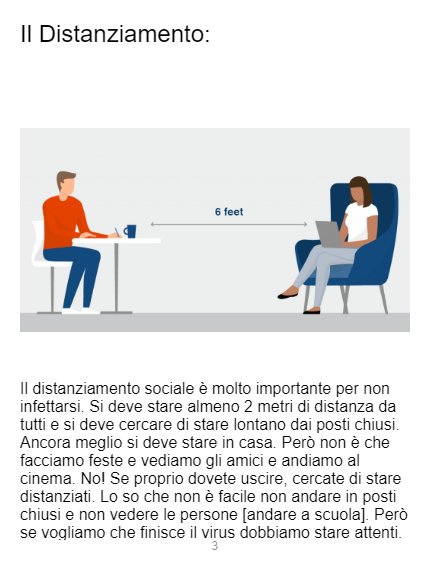 Il Distanziamento:

6 feet

Il distanziamento sociale è molto importante per non infettarsi. Si deve stare almeno 2 metri di distanza da tutti e si deve cercare di stare lontano dai posti chiusi. Ancora meglio si deve stare in casa. Però non è che facciamo feste e vediamo gli amici e andiamo al cinema. No! Se proprio dovete uscire, cercate di stare distanziati. Lo so che non è facile non andare in posti chiusi e non vedere le persone [andare a scuola]. Però se vogliamo che finisce il virus dobbiamo stare attenti.

3